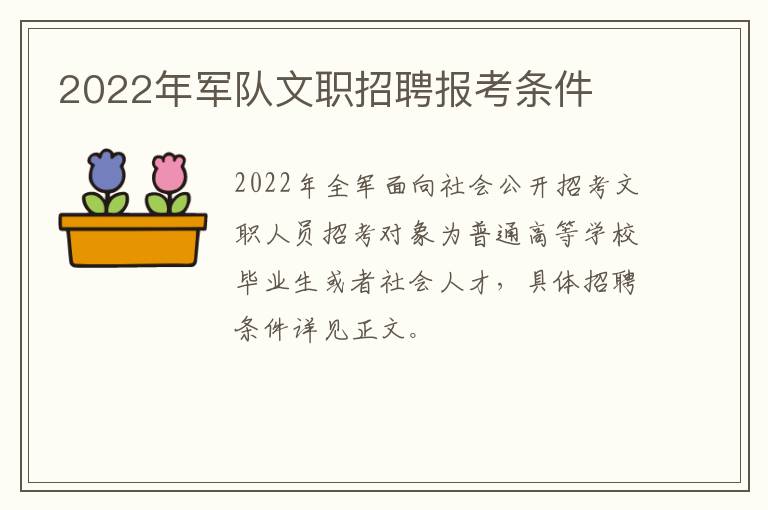 2022年军队文职招聘报考条件

2022年全军面向社会公开招考文职人员招考对象为普通高等学校毕业生或者社会人才，具体招聘条件详见正文。